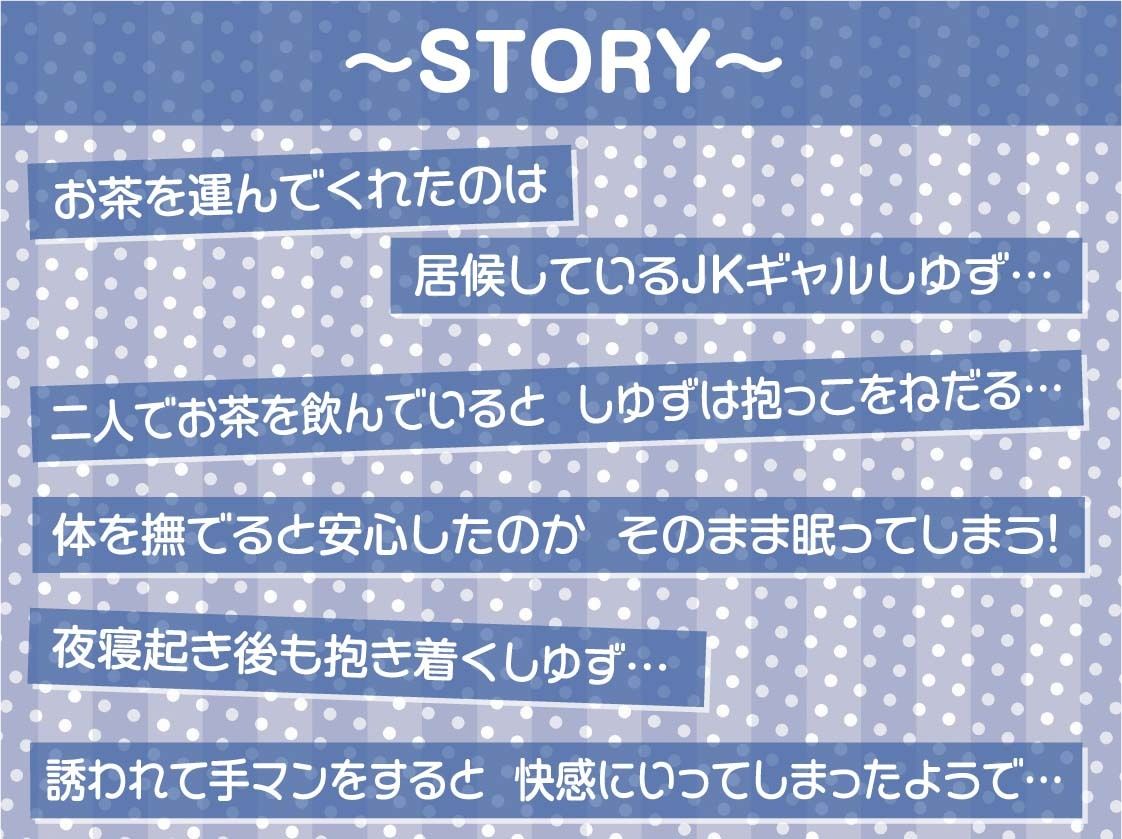 ～STORY～

お茶を運んでくれたのは

居候しているJKギャルしゆず…

二人でお茶を飲んでいると しゆずは抱っこをねだる…

体を撫でると安心したのか そのまま眠ってしまう!

夜寝起き後も抱き着くしゆず…

誘われて手マンをすると 快感にいってしまったようで…